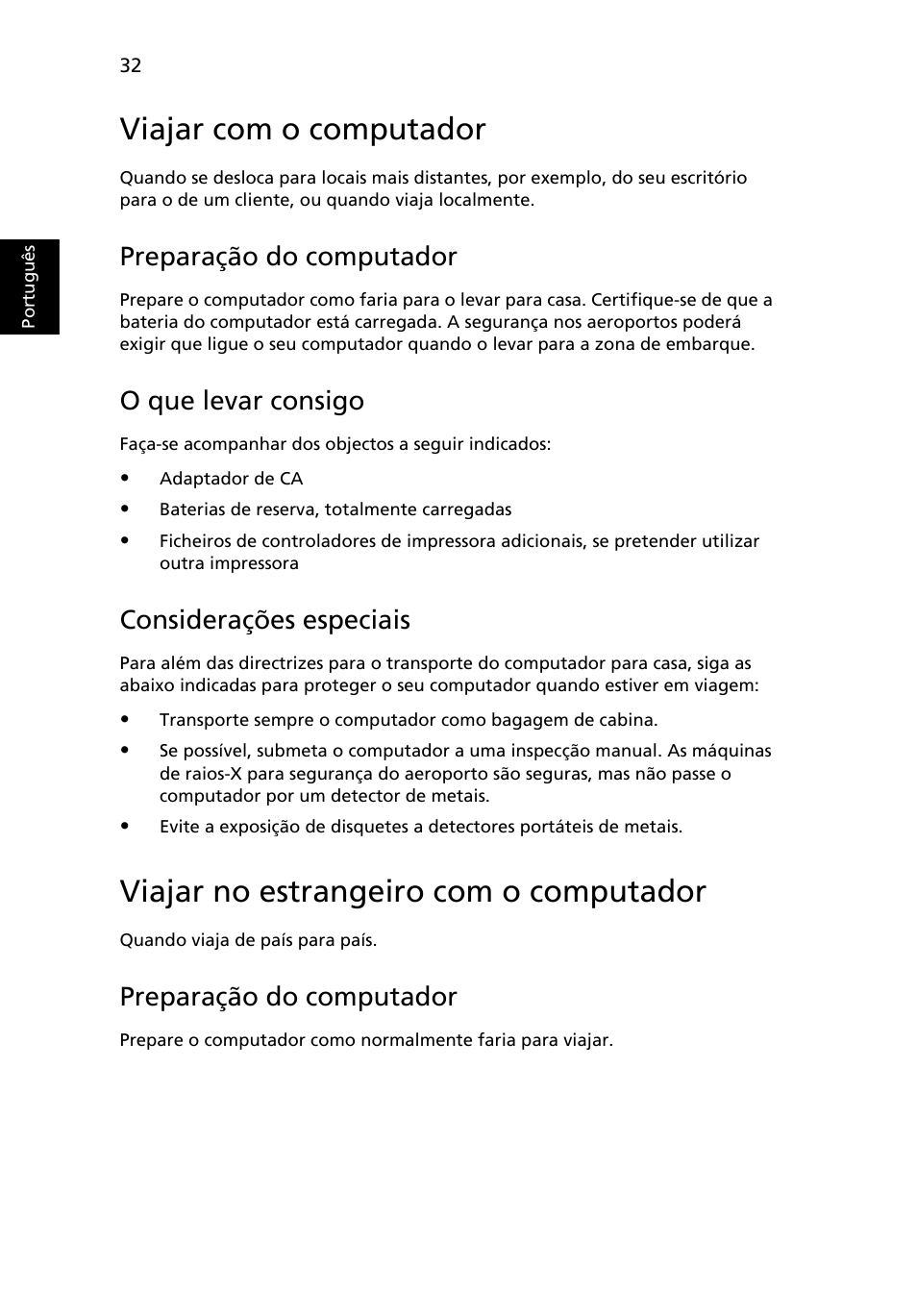 32

Português

Viajar com o computador

Quando se desloca para locais mais distantes, por exemplo, do seu escritório para o de um cliente, ou quando viaja localmente.

Preparação do computador

Prepare o computador como faria para o levar para casa. Certifique-se de que a bateria do computador está carregada. A segurança nos aeroportos poderá exigir que ligue o seu computador quando o levar para a zona de embarque.

O que levar consigo

Faça-se acompanhar dos objectos a seguir indicados:

• Adaptador de CA
• Baterias de reserva, totalmente carregadas
• Ficheiros de controladores de impressora adicionais, se pretender utilizar outra impressora

Considerações especiais

Para além das directrizes para o transporte do computador para casa, siga as abaixo indicadas para proteger o seu computador quando estiver em viagem:

• Transporte sempre o computador como bagagem de cabina.
• Se possível, submeta o computador a uma inspecção manual. As máquinas de raios-X para segurança do aeroporto são seguras, mas não passe o computador por um detector de metais.
• Evite a exposição de disquetes a detectores portáteis de metais.

Viajar no estrangeiro com o computador

Quando viaja de país para país.

Preparação do computador

Prepare o computador como normalmente faria para viajar.